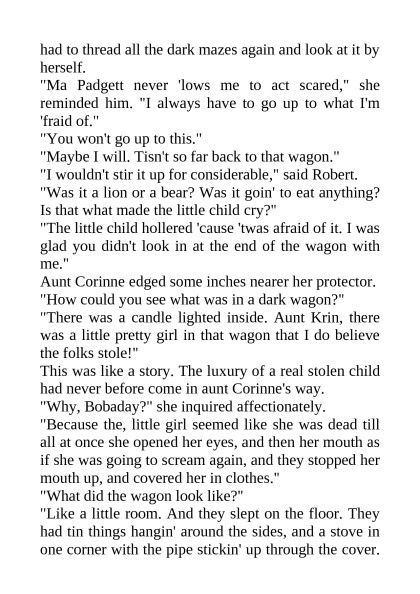 had to thread all the dark mazes again and look at it by herself.
"Ma Padgett never 'lows me to act scared," she reminded him. "I always have to go up to what I'm 'fraid of."
"You won't go up to this."
"Maybe I will. Tisn't so far back to that wagon."
"I wouldn't stir it up for considerable," said Robert.
"Was it a lion or a bear? Was it goin' to eat anything? Is that what made the little child cry?"
"The little child hollered 'cause 'twas afraid of it. I was glad you didn't look in at the end of the wagon with me."
Aunt Corinne edged some inches nearer her protector.
"How could you see what was in a dark wagon?"
"There was a candle lighted inside. Aunt Krin, there was a little pretty girl in that wagon that I do believe the folks stole!"
This was like a story. The luxury of a real stolen child had never before come in aunt Corinne's way.
"Why, Bobaday?" she inquired affectionately.
"Because the, little girl seemed like she was dead till all at once she opened her eyes, and then her mouth as if she was going to scream again, and they stopped her mouth up, and covered her in clothes."
"What did the wagon look like?"
"Like a little room. And they slept on the floor. They had tin things hangin' around the sides, and a stove in one corner with the pipe stickin' up through the cover.